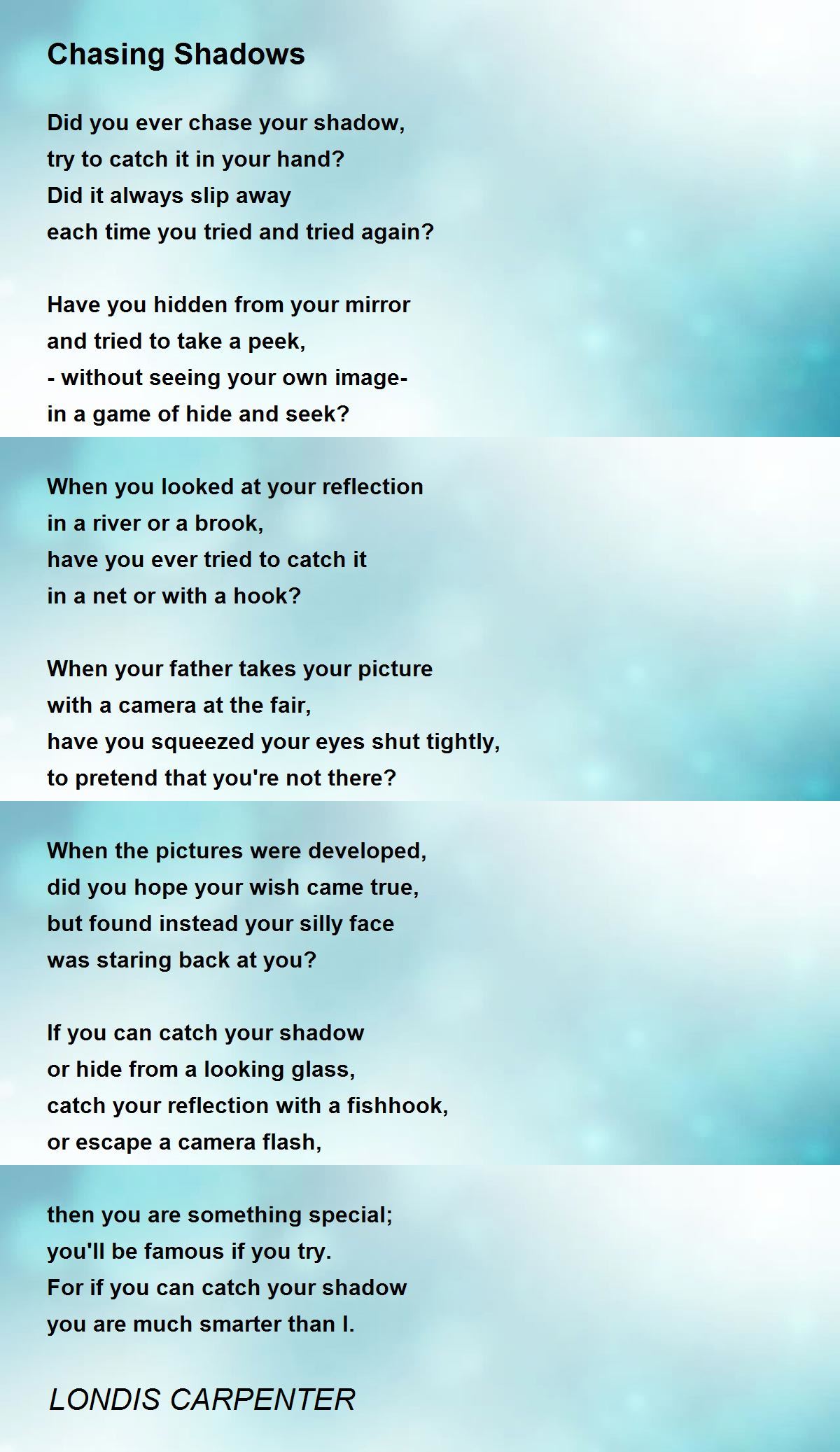 Chasing Shadows

Did you ever chase your shadow,
try to catch it in your hand?
Did it always slip away
each time you tried and tried again?

Have you hidden from your mirror
and tried to take a peek,
- without seeing your own image-
in a game of hide and seek?

When you looked at your reflection
in a river or a brook,
have you ever tried to catch it
in a net or with a hook?

When your father takes your picture
with a camera at the fair,
have you squeezed your eyes shut tightly,
to pretend that you're not there?

When the pictures were developed,
did you hope your wish came true,
but found instead your silly face
was staring back at you?

If you can catch your shadow
or hide from a looking glass,
catch your reflection with a fishhook,
or escape a camera flash,

then you are something special;
you'll be famous if you try.
For if you can catch your shadow
you are much smarter than I.

LONDIS CARPENTER